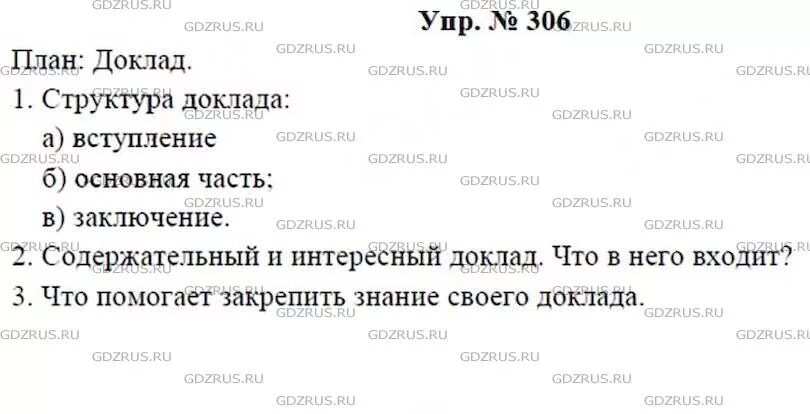 Упр. № 306

План: Доклад.

1. Структура доклада:

а) вступление

б) основная часть;

в) заключение.

2. Содержательный и интересный доклад. Что в него входит?

3. Что помогает закрепить знание своего доклада.

GDZRUS.RU